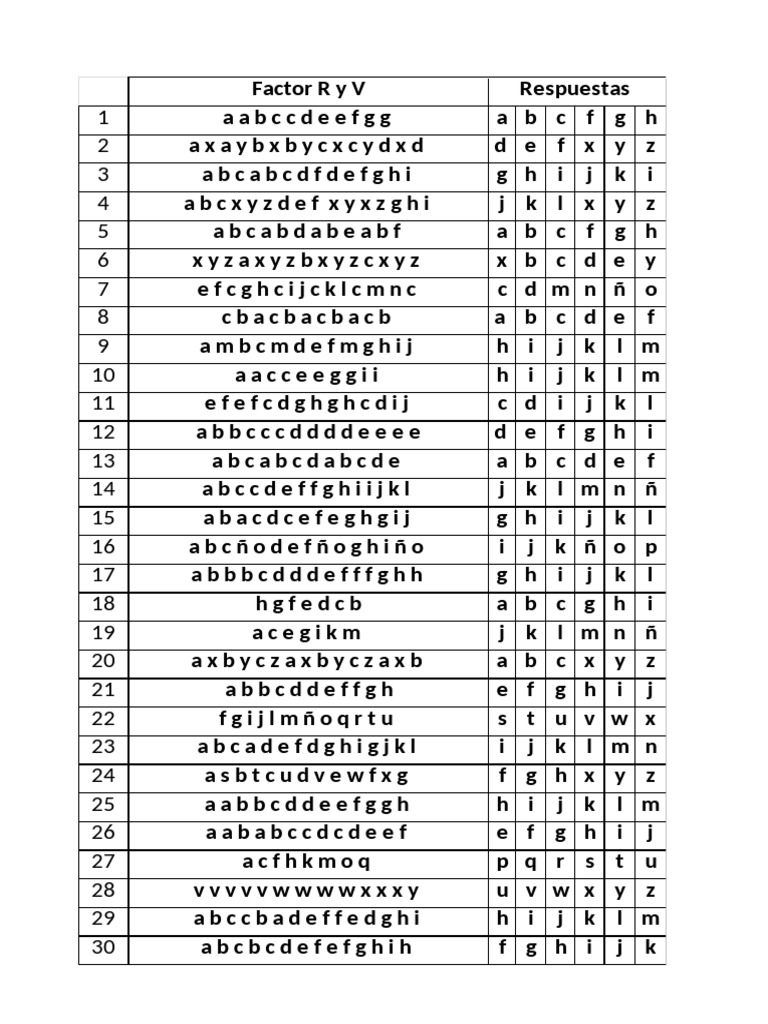 |  | Factor R y V | Respuestas | | | | | |
|---|---|---|---|---|---|---|---|
| 1 | a a b c c d e e f g g | a | b | c | f | g | h |
| 2 | a x a y b x b y c x c y d x d | d | e | f | x | y | z |
| 3 | a b c a b c d f d e f g h i | g | h | i | j | k | i |
| 4 | a b c x y z d e f x y x z g h i | j | k | l | x | y | z |
| 5 | a b c a b d a b e a b f | a | b | c | f | g | h |
| 6 | x y z a x y z b x y z c x y z | x | b | c | d | e | y |
| 7 | e f c g h c i j c k l c m n c | c | d | m | n | ñ | o |
| 8 | c b a c b a c b a c b | a | b | c | d | e | f |
| 9 | a m b c m d e f m g h i j | h | i | j | k | l | m |
| 10 | a a c c e e g g i i | h | i | j | k | l | m |
| 11 | e f e f c d g h g h c d i j | c | d | i | j | k | l |
| 12 | a b b c c c d d d d e e e e | d | e | f | g | h | i |
| 13 | a b c a b c d a b c d e | a | b | c | d | e | f |
| 14 | a b c c d e f f g h i i j k l | j | k | l | m | n | ñ |
| 15 | a b a c d c e f e g h g i j | g | h | i | j | k | l |
| 16 | a b c ñ o d e f ñ o g h i ñ o | i | j | k | ñ | o | p |
| 17 | a b b b c d d d e f f f g h h | g | h | i | j | k | l |
| 18 | h g f e d c b | a | b | c | g | h | i |
| 19 | a c e g i k m | j | k | l | m | n | ñ |
| 20 | a x b y c z a x b y c z a x b | a | b | c | x | y | z |
| 21 | a b b c d d e f f g h | e | f | g | h | i | j |
| 22 | f g i j l m ñ o q r t u | s | t | u | v | w | x |
| 23 | a b c a d e f d g h i g j k l | i | j | k | l | m | n |
| 24 | a s b t c u d v e w f x g | f | g | h | x | y | z |
| 25 | a a b b c d d e e f g g h | h | i | j | k | l | m |
| 26 | a a b a b c c d c d e e f | e | f | g | h | i | j |
| 27 | a c f h k m o q | p | q | r | s | t | u |
| 28 | v v v v v w w w w x x x y | u | v | w | x | y | z |
| 29 | a b c c b a d e f f e d g h i | h | i | j | k | l | m |
| 30 | a b c b c d e f e f g h i h | f | g | h | i | j | k |